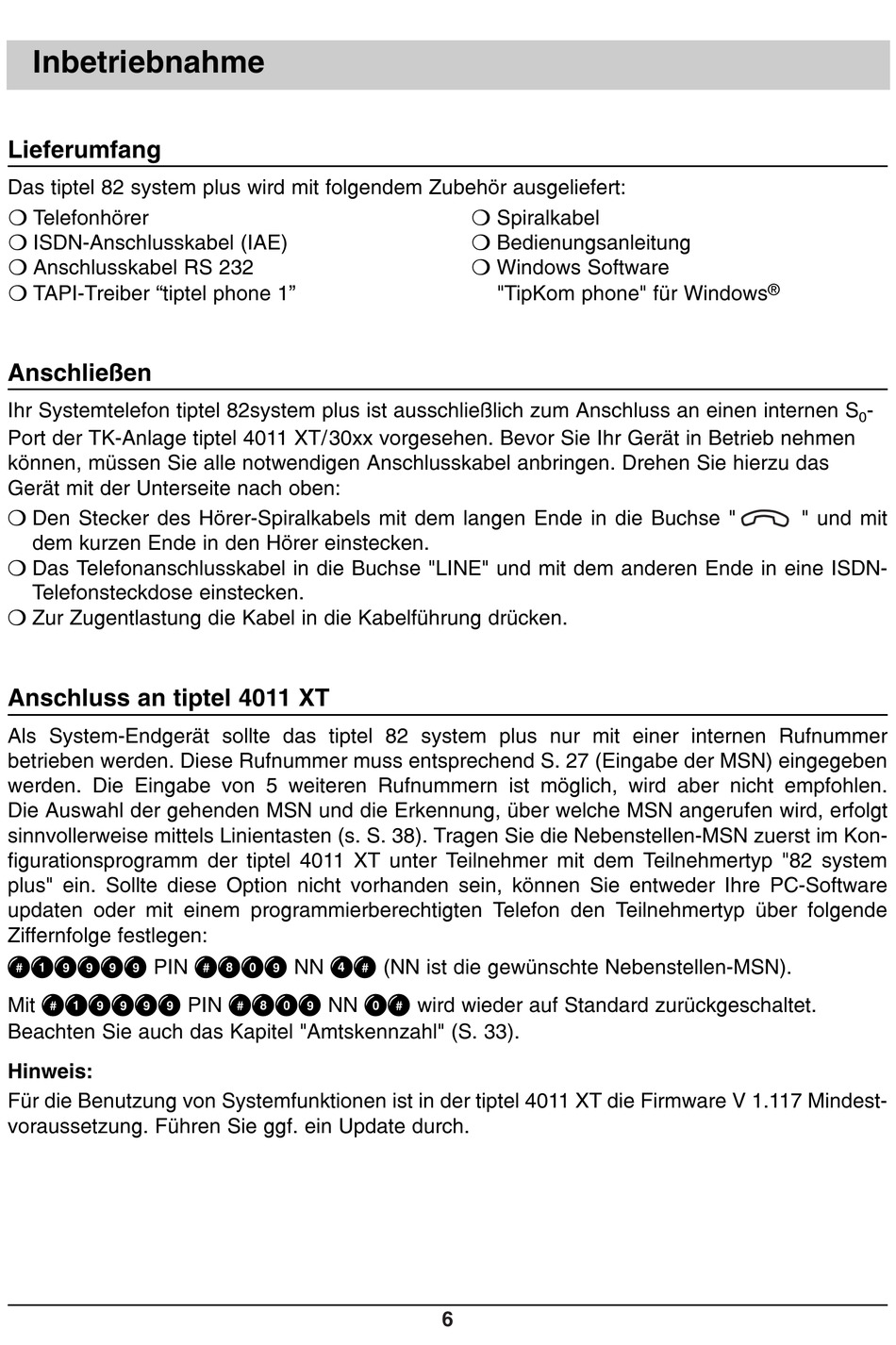 Inbetriebnahme

Lieferumfang

Das tiptel 82 system plus wird mit folgendem Zubehör ausgeliefert:

❍ Telefonhörer
❍ ISDN-Anschlusskabel (IAE)
❍ Anschlusskabel RS 232
❍ TAPI-Treiber “tiptel phone 1”

❍ Spiralkabel
❍ Bedienungsanleitung
❍ Windows Software "TipKom phone" für Windows®

Anschließen

Ihr Systemtelefon tiptel 82system plus ist ausschließlich zum Anschluss an einen internen $S_0$-Port der TK-Anlage tiptel 4011 XT/30xx vorgesehen. Bevor Sie Ihr Gerät in Betrieb nehmen können, müssen Sie alle notwendigen Anschlusskabel anbringen. Drehen Sie hierzu das Gerät mit der Unterseite nach oben:

❍ Den Stecker des Hörer-Spiralkabels mit dem langen Ende in die Buchse " " und mit dem kurzen Ende in den Hörer einstecken.
❍ Das Telefonanschlusskabel in die Buchse "LINE" und mit dem anderen Ende in eine ISDN-Telefonsteckdose einstecken.
❍ Zur Zugentlastung die Kabel in die Kabelführung drücken.

Anschluss an tiptel 4011 XT

Als System-Endgerät sollte das tiptel 82 system plus nur mit einer internen Rufnummer betrieben werden. Diese Rufnummer muss entsprechend S. 27 (Eingabe der MSN) eingegeben werden. Die Eingabe von 5 weiteren Rufnummern ist möglich, wird aber nicht empfohlen. Die Auswahl der gehenden MSN und die Erkennung, über welche MSN angerufen wird, erfolgt sinnvollerweise mittels Linientasten (s. S. 38). Tragen Sie die Nebenstellen-MSN zuerst im Konfigurationsprogramm der tiptel 4011 XT unter Teilnehmer mit dem Teilnehmertyp "82 system plus" ein. Sollte diese Option nicht vorhanden sein, können Sie entweder Ihre PC-Software updaten oder mit einem programmierberechtigten Telefon den Teilnehmertyp über folgende Ziffernfolge festlegen:

#19999 PIN #809 NN 4# (NN ist die gewünschte Nebenstellen-MSN).

Mit #19999 PIN #809 NN 0# wird wieder auf Standard zurückgeschaltet. Beachten Sie auch das Kapitel "Amtskennzahl" (S. 33).

Hinweis:
Für die Benutzung von Systemfunktionen ist in der tiptel 4011 XT die Firmware V 1.117 Mindestvoraussetzung. Führen Sie ggf. ein Update durch.

6